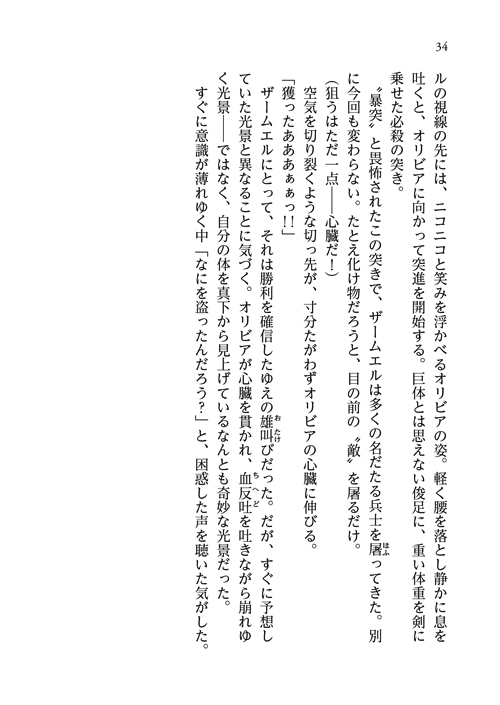 34

ルの視線の先には、ニコニコと笑みを浮かべるオリビアの姿。軽く腰を落とし静かに息を吐くと、オリビアに向かって突進を開始する。巨体とは思えない俊足に、重い体重を剣に乗せた必殺の突き。

〝暴突〟と畏怖されたこの突きで、ザームエルは多くの名だたる兵士を屠ってきた。別に今回も変わらない。たとえ化け物だろうと、目の前の〝敵〟を屠るだけ。

（狙うはただ一点――心臓だ！）

空気を切り裂くような切っ先が、寸分たがわずオリビアの心臓に伸びる。

「獲ったあああぁぁっ!!」

ザームエルにとって、それは勝利を確信したゆえの雄叫びだった。だが、すぐに予想していた光景と異なることに気づく。オリビアが心臓を貫かれ、血反吐を吐きながら崩れゆく光景――ではなく、自分の体を真下から見上げているなんとも奇妙な光景だった。

すぐに意識が薄れゆく中「なにを盗ったんだろう？」と、困惑した声を聴いた気がした。